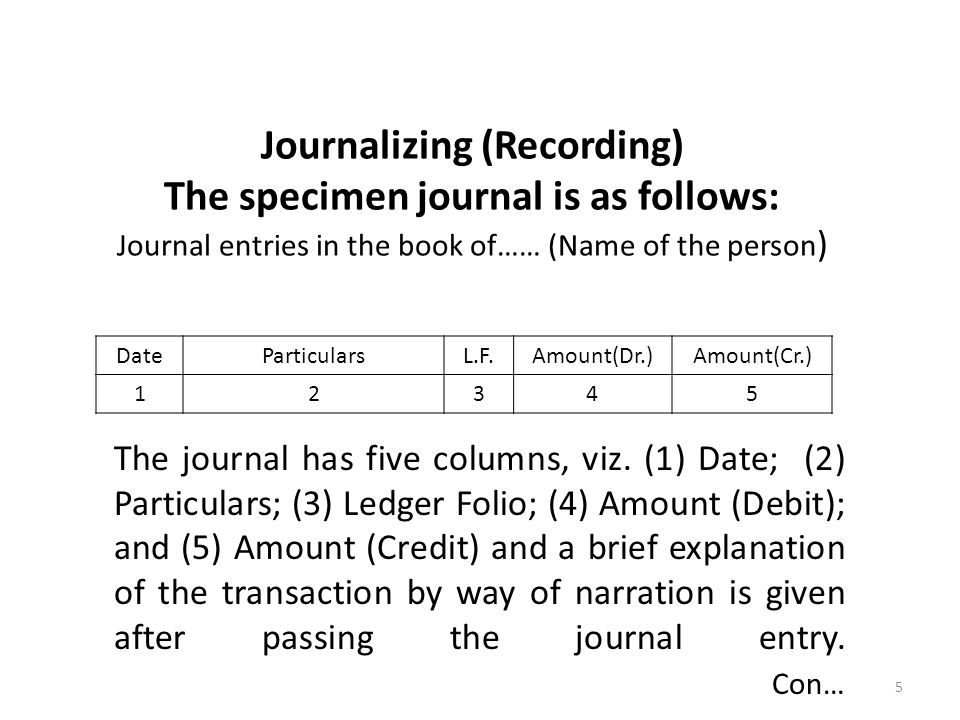 Journalizing (Recording)
The specimen journal is as follows:
Journal entries in the book of…… (Name of the person)

| Date | Particulars | L.F. | Amount(Dr.) | Amount(Cr.) |
|---|---|---|---|---|
| 1 | 2 | 3 | 4 | 5 |

The journal has five columns, viz. (1) Date; (2) Particulars; (3) Ledger Folio; (4) Amount (Debit); and (5) Amount (Credit) and a brief explanation of the transaction by way of narration is given after passing the journal entry.
Con…

5